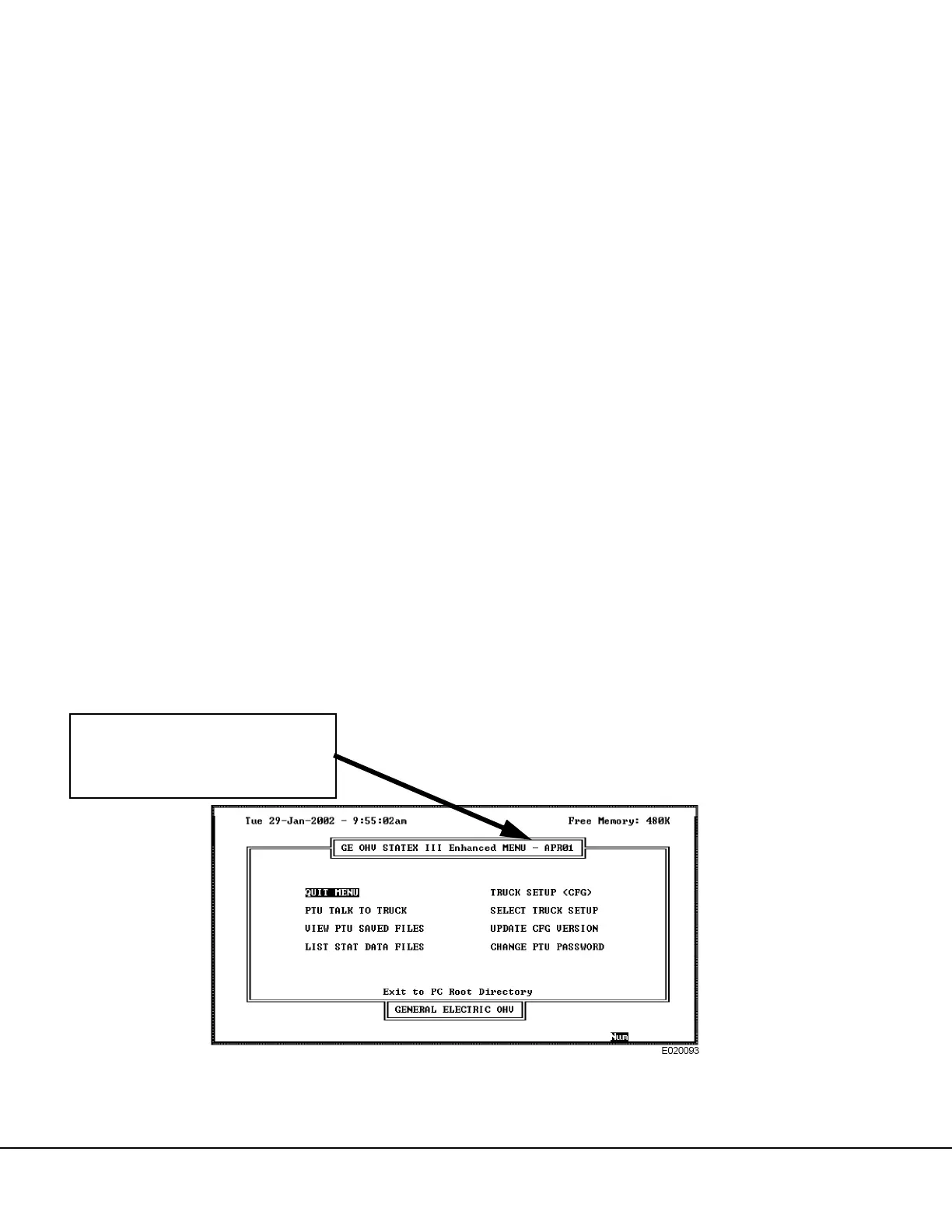 Tue 29-Jan-2002 - 9:55:02am

Free Memory: 480K

GE OHV STATEX III Enhanced MENU - APR01

QUIT MENU
PTU TALK TO TRUCK
VIEW PTU SAVED FILES
LIST STAT DATA FILES

TRUCK SETUP (CFG)
SELECT TRUCK SETUP
UPDATE CFG VERSION
CHANGE PTU PASSWORD

Exit to PC Root Directory

GENERAL ELECTRIC OHV

Num

E020093